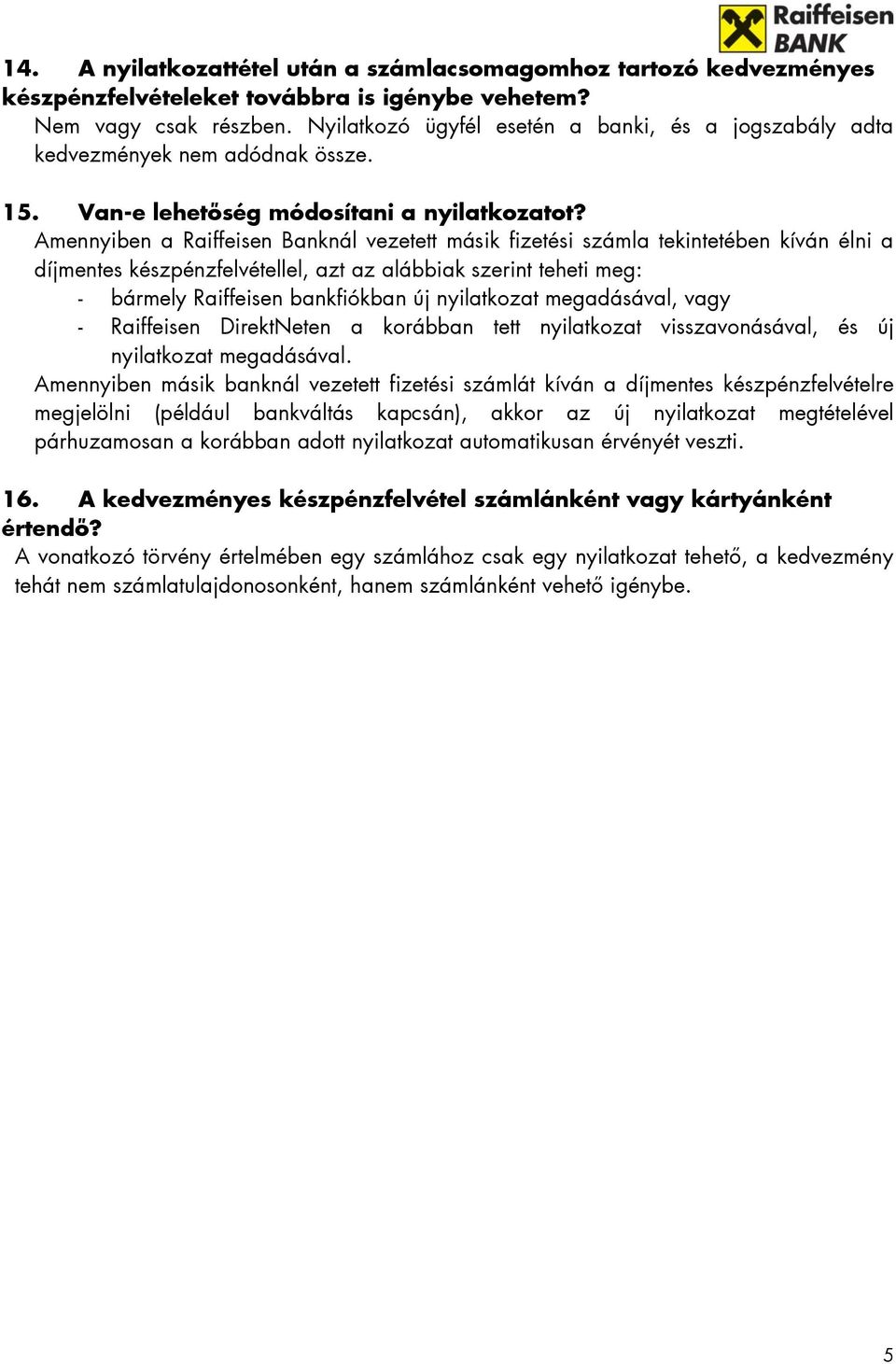 Raiffeisen BANK

14. A nyilatkozattétel után a számlacsomagomhoz tartozó kedvezményes készpénzfelvételeket továbbra is igénybe vehetem?
Nem vagy csak részben. Nyilatkozó ügyfél esetén a banki, és a jogszabály adta kedvezmények nem adódnak össze.

15. Van-e lehetőség módosítani a nyilatkozatot?
Amennyiben a Raiffeisen Banknál vezetett másik fizetési számla tekintetében kíván élni a díjmentes készpénzfelvétellel, azt az alábbiak szerint teheti meg:
- bármely Raiffeisen bankfiókban új nyilatkozat megadásával, vagy
- Raiffeisen DirektNeten a korábban tett nyilatkozat visszavonásával, és új nyilatkozat megadásával.
Amennyiben másik banknál vezetett fizetési számlát kíván a díjmentes készpénzfelvételre megjelölni (például bankváltás kapcsán), akkor az új nyilatkozat megtételével párhuzamosan a korábban adott nyilatkozat automatikusan érvényét veszti.

16. A kedvezményes készpénzfelvétel számlánként vagy kártyánként értendő?
A vonatkozó törvény értelmében egy számlához csak egy nyilatkozat tehető, a kedvezmény tehát nem számlatulajdonosonként, hanem számlánként vehető igénybe.

5